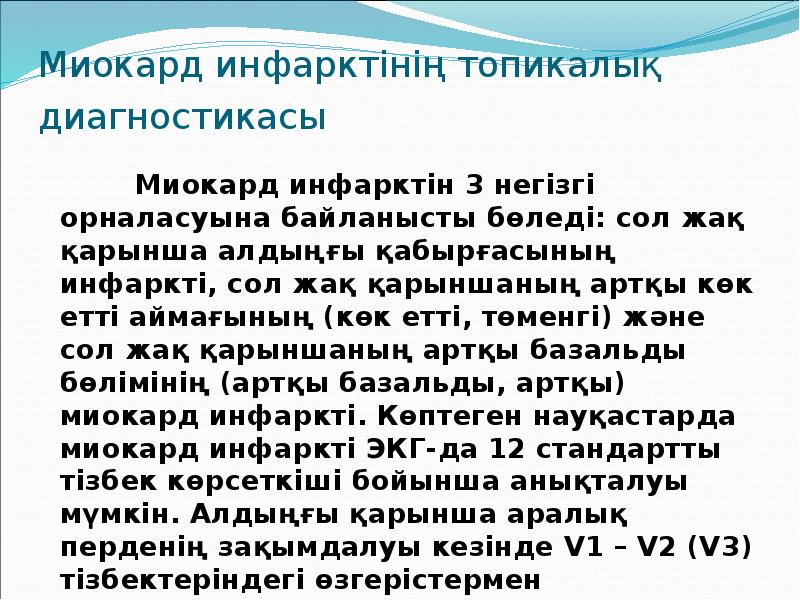 Миокард инфарктінің топикалық диагностикасы

Миокард инфарктін 3 негізгі орналасуына байланысты бөледі: сол жақ қарынша алдыңғы қабырғасының инфаркті, сол жақ қарыншаның артқы көк етті аймағының (көк етті, төменгі) және сол жақ қарыншаның артқы базальды бөлімінің (артқы базальды, артқы) миокард инфаркті. Көптеген науқастарда миокард инфаркті ЭКГ-да 12 стандартты тізбек көрсеткіші бойынша анықталуы мүмкін. Алдыңғы қарынша аралық перденің зақымдалуы кезінде V1 – V2 (V3) тізбектеріндегі өзгерістермен